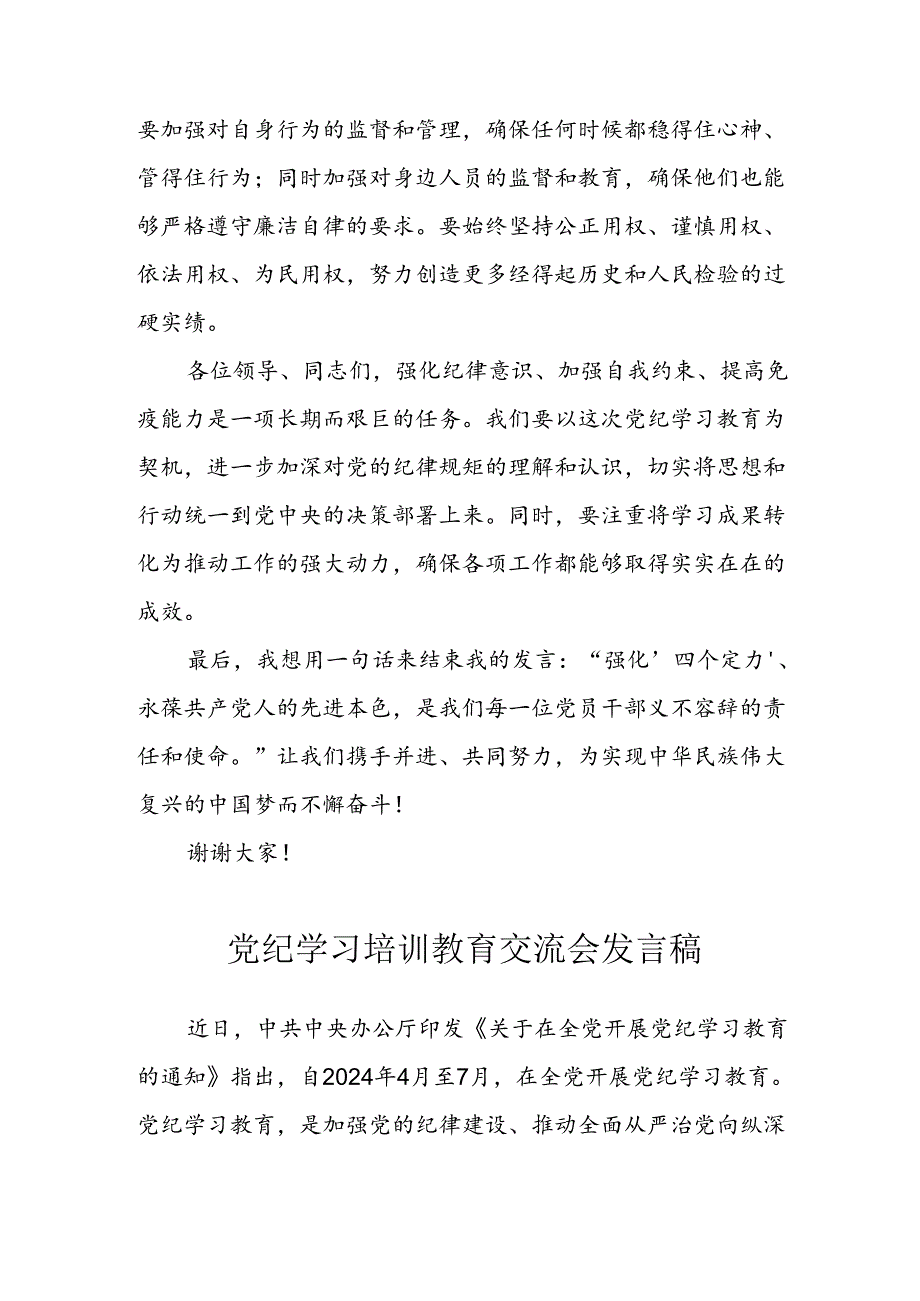 要加强对自身行为的监督和管理，确保任何时候都稳得住心神、管得住行为；同时加强对身边人员的监督和教育，确保他们也能够严格遵守廉洁自律的要求。要始终坚持公正用权、谨慎用权、依法用权、为民用权，努力创造更多经得起历史和人民检验的过硬实绩。

各位领导、同志们，强化纪律意识、加强自我约束、提高免疫能力是一项长期而艰巨的任务。我们要以这次党纪学习教育为契机，进一步加深对党的纪律规矩的理解和认识，切实将思想和行动统一到党中央的决策部署上来。同时，要注重将学习成果转化为推动工作的强大动力，确保各项工作都能够取得实实在在的成效。

最后，我想用一句话来结束我的发言：“强化’四个定力'、永葆共产党人的先进本色，是我们每一位党员干部义不容辞的责任和使命。”让我们携手并进、共同努力，为实现中华民族伟大复兴的中国梦而不懈奋斗！

谢谢大家！

党纪学习培训教育交流会发言稿

近日，中共中央办公厅印发《关于在全党开展党纪学习教育的通知》指出，自2024年4月至7月，在全党开展党纪学习教育。党纪学习教育，是加强党的纪律建设、推动全面从严治党向纵深